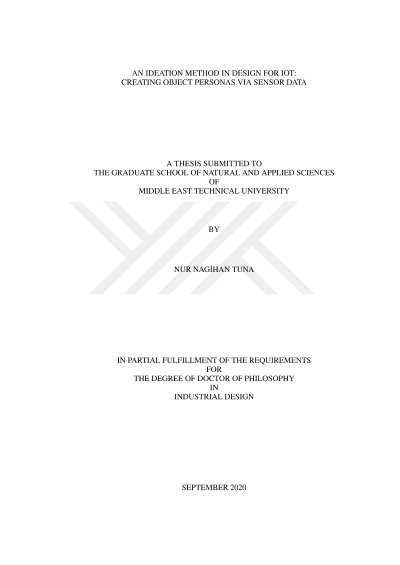 AN IDEATION METHOD IN DESIGN FOR IOT:
CREATING OBJECT PERSONAS VIA SENSOR DATA

A THESIS SUBMITTED TO
THE GRADUATE SCHOOL OF NATURAL AND APPLIED SCIENCES
OF
MIDDLE EAST TECHNICAL UNIVERSITY

BY

NUR NAGİHAN TUNA

IN PARTIAL FULFILLMENT OF THE REQUIREMENTS
FOR
THE DEGREE OF DOCTOR OF PHILOSOPHY
IN
INDUSTRIAL DESIGN

SEPTEMBER 2020